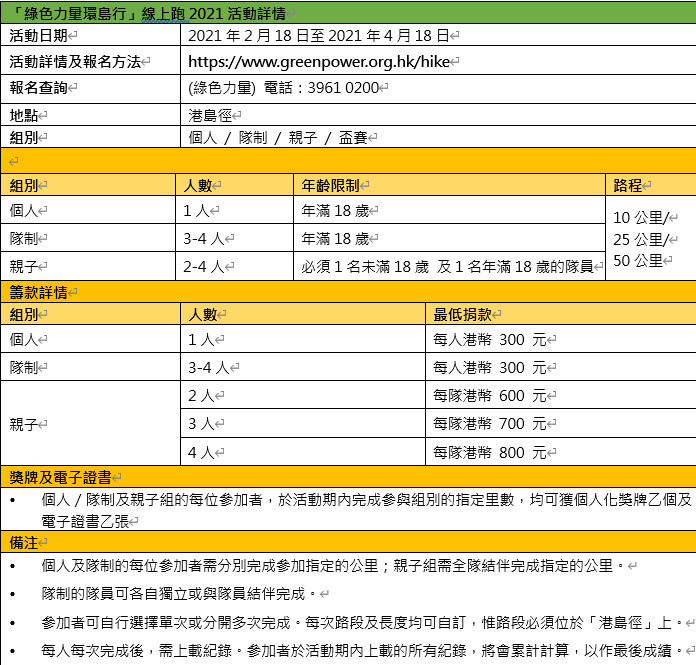 「綠色力量環島行」線上跑 2021 活動詳情

| 活動日期 | 2021 年 2 月 18 日至 2021 年 4 月 18 日 |
|---|---|
| 活動詳情及報名方法 | https://www.greenpower.org.hk/hike |
| 報名查詢 | (綠色力量) 電話：3961 0200 |
| 地點 | 港島徑 |
| 組別 | 個人 / 隊制 / 親子 / 盃賽 |

| 組別 | 人數 | 年齡限制 | 路程 |
|---|---|---|---|
| 個人 | 1 人 | 年滿 18 歲 | 10 公里/ 25 公里/ 50 公里 |
| 隊制 | 3-4 人 | 年滿 18 歲 | |
| 親子 | 2-4 人 | 必須 1 名未滿 18 歲 及 1 名年滿 18 歲的隊員 | |

籌款詳情

| 組別 | 人數 | 最低捐款 |
|---|---|---|
| 個人 | 1 人 | 每人港幣 300 元 |
| 隊制 | 3-4 人 | 每人港幣 300 元 |
| 親子 | 2 人 | 每隊港幣 600 元 |
| | 3 人 | 每隊港幣 700 元 |
| | 4 人 | 每隊港幣 800 元 |

獎牌及電子證書
• 個人 / 隊制及親子組的每位參加者，於活動期內完成參與組別的指定里數，均可獲個人化獎牌乙個及電子證書乙張

備注
• 個人及隊制的每位參加者需分別完成參加指定的公里；親子組需全隊結伴完成指定的公里。
• 隊制的隊員可各自獨立或與隊員結伴完成。
• 參加者可自行選擇單次或分開多次完成。每次路段及長度均可自訂，惟路段必須位於「港島徑」上。
• 每人每次完成後，需上載紀錄。參加者於活動期內上載的所有紀錄，將會累計計算，以作最後成績。